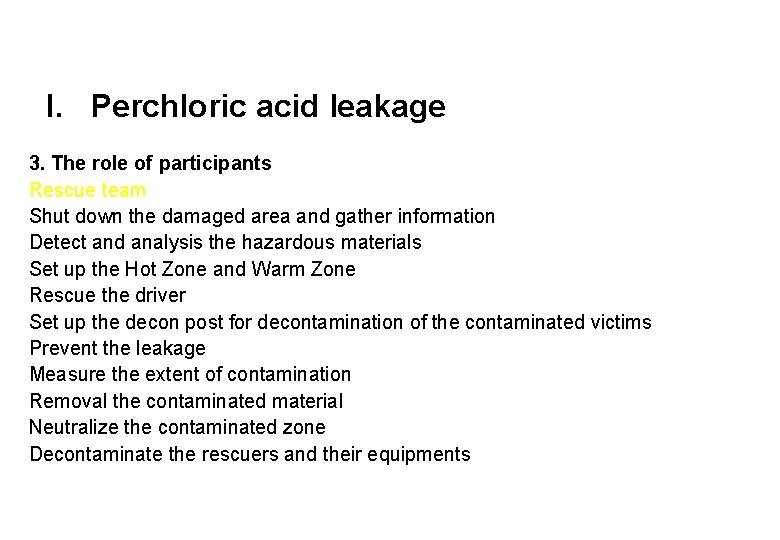 I. Perchloric acid leakage

3. The role of participants
Rescue team
Shut down the damaged area and gather information
Detect and analysis the hazardous materials
Set up the Hot Zone and Warm Zone
Rescue the driver
Set up the decon post for decontamination of the contaminated victims
Prevent the leakage
Measure the extent of contamination
Removal the contaminated material
Neutralize the contaminated zone
Decontaminate the rescuers and their equipments